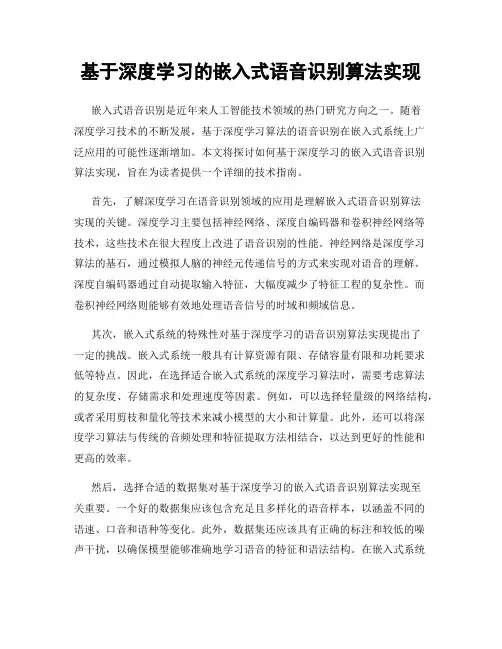 基于深度学习的嵌入式语音识别算法实现

嵌入式语音识别是近年来人工智能技术领域的热门研究方向之一。随着深度学习技术的不断发展，基于深度学习算法的语音识别在嵌入式系统上广泛应用的可能性逐渐增加。本文将探讨如何基于深度学习的嵌入式语音识别算法实现，旨在为读者提供一个详细的技术指南。

首先，了解深度学习在语音识别领域的应用是理解嵌入式语音识别算法实现的关键。深度学习主要包括神经网络、深度自编码器和卷积神经网络等技术，这些技术在很大程度上改进了语音识别的性能。神经网络是深度学习算法的基石，通过模拟人脑的神经元传递信号的方式来实现对语音的理解。深度自编码器通过自动提取输入特征，大幅度减少了特征工程的复杂性。而卷积神经网络则能够有效地处理语音信号的时域和频域信息。

其次，嵌入式系统的特殊性对基于深度学习的语音识别算法实现提出了一定的挑战。嵌入式系统一般具有计算资源有限、存储容量有限和功耗要求低等特点。因此，在选择适合嵌入式系统的深度学习算法时，需要考虑算法的复杂度、存储需求和处理速度等因素。例如，可以选择轻量级的网络结构，或者采用剪枝和量化等技术来减小模型的大小和计算量。此外，还可以将深度学习算法与传统的音频处理和特征提取方法相结合，以达到更好的性能和更高的效率。

然后，选择合适的数据集对基于深度学习的嵌入式语音识别算法实现至关重要。一个好的数据集应该包含充足且多样化的语音样本，以涵盖不同的语速、口音和语种等变化。此外，数据集还应该具有正确的标注和较低的噪声干扰，以确保模型能够准确地学习语音的特征和语法结构。在嵌入式系统